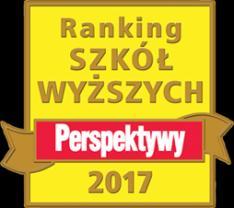 Ranking
SZKÓŁ
WYŻSZYCH
Perspektywy
2017